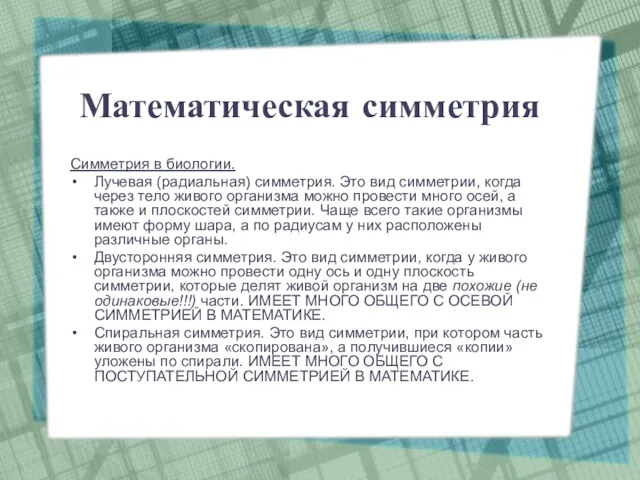 Математическая симметрия

Симметрия в биологии.

• Лучевая (радиальная) симметрия. Это вид симметрии, когда через тело живого организма можно провести много осей, а также и плоскостей симметрии. Чаще всего такие организмы имеют форму шара, а по радиусам у них расположены различные органы.

• Двусторонняя симметрия. Это вид симметрии, когда у живого организма можно провести одну ось и одну плоскость симметрии, которые делят живой организм на две похожие (не одинаковые!!!) части. ИМЕЕТ МНОГО ОБЩЕГО С ОСЕВОЙ СИММЕТРИЕЙ В МАТЕМАТИКЕ.

• Спиральная симметрия. Это вид симметрии, при котором часть живого организма «скопирована», а получившиеся «копии» уложены по спирали. ИМЕЕТ МНОГО ОБЩЕГО С ПОСТУПАТЕЛЬНОЙ СИММЕТРИЕЙ В МАТЕМАТИКЕ.